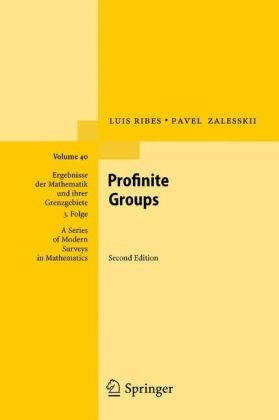 LUIS RIBES • PAVEL ZALESSKII

Volume 40

Ergebnisse der Mathematik und ihrer Grenzgebiete 3. Folge

A Series of Modern Surveys in Mathematics

Profinite Groups

Second Edition

Springer